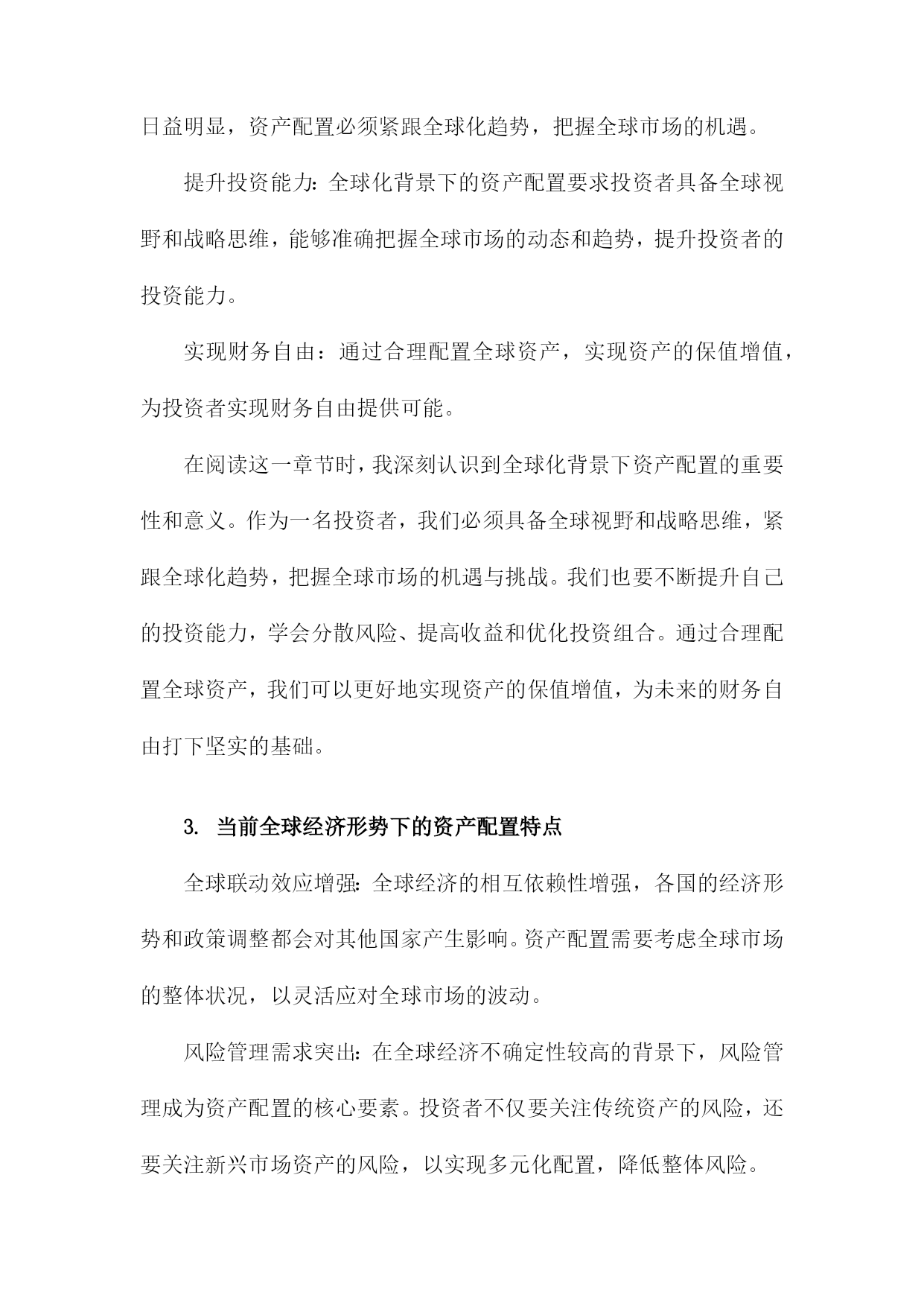 日益明显，资产配置必须紧跟全球化趋势，把握全球市场的机遇。

提升投资能力：全球化背景下的资产配置要求投资者具备全球视野和战略思维，能够准确把握全球市场的动态和趋势，提升投资者的投资能力。

实现财务自由：通过合理配置全球资产，实现资产的保值增值，为投资者实现财务自由提供可能。

在阅读这一章节时，我深刻认识到全球化背景下资产配置的重要性和意义。作为一名投资者，我们必须具备全球视野和战略思维，紧跟全球化趋势，把握全球市场的机遇与挑战。我们也要不断提升自己的投资能力，学会分散风险、提高收益和优化投资组合。通过合理配置全球资产，我们可以更好地实现资产的保值增值，为未来的财务自由打下坚实的基础。

3. 当前全球经济形势下的资产配置特点

全球联动效应增强：全球经济的相互依赖性增强，各国的经济形势和政策调整都会对其他国家产生影响。资产配置需要考虑全球市场的整体状况，以灵活应对全球市场的波动。

风险管理需求突出：在全球经济不确定性较高的背景下，风险管理成为资产配置的核心要素。投资者不仅要关注传统资产的风险，还要关注新兴市场资产的风险，以实现多元化配置，降低整体风险。